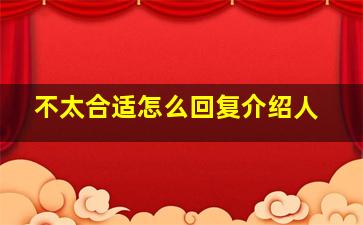 不太合适怎么回复介绍人